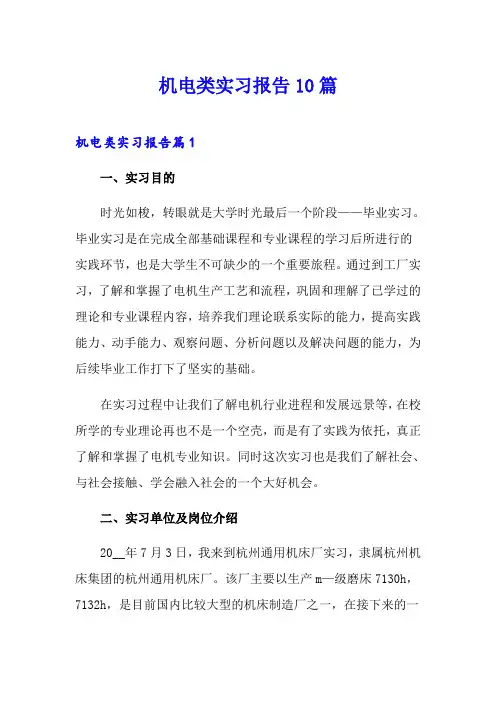 机电类实习报告10篇

机电类实习报告篇1

一、实习目的

时光如梭，转眼就是大学时光最后一个阶段——毕业实习。毕业实习是在完成全部基础课程和专业课程的学习后所进行的实践环节，也是大学生不可缺少的一个重要旅程。通过到工厂实习，了解和掌握了电机生产工艺和流程，巩固和理解了已学过的理论和专业课程内容，培养我们理论联系实际的能力，提高实践能力、动手能力、观察问题、分析问题以及解决问题的能力，为后续毕业工作打下了坚实的基础。

在实习过程中让我们了解电机行业进程和发展远景等，在校所学的专业理论再也不是一个空壳，而是有了实践为依托，真正了解和掌握了电机专业知识。同时这次实习也是我们了解社会、与社会接触、学会融入社会的一个大好机会。

二、实习单位及岗位介绍

20__年7月3日，我来到杭州通用机床厂实习，隶属杭州机床集团的杭州通用机床厂。该厂主要以生产m—级磨床7130h，7132h，是目前国内比较大型的机床制造厂之一，在接下来的一